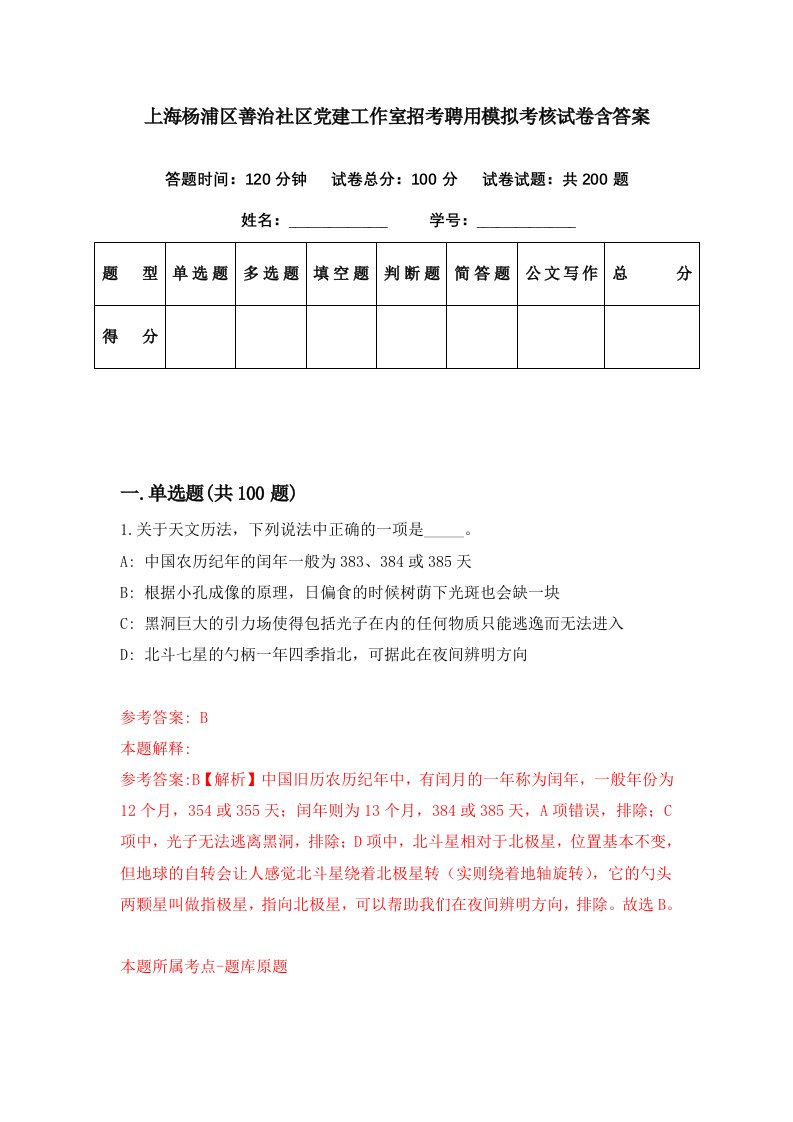 上海杨浦区善治社区党建工作室招考聘用模拟考核试卷含答案

答题时间：120 分钟　试卷总分：100 分　试卷试题：共 200 题

姓名：____________　学号：____________

| 题　型 | 单选题 | 多选题 | 填空题 | 判断题 | 简答题 | 公文写作 | 总　分 |
|---|---|---|---|---|---|---|---|
| 得　分 | | | | | | | |

一.单选题(共 100 题)

1.关于天文历法，下列说法中正确的一项是_____。

A: 中国农历纪年的闰年一般为 383、384 或 385 天

B: 根据小孔成像的原理，日偏食的时候树荫下光斑也会缺一块

C: 黑洞巨大的引力场使得包括光子在内的任何物质只能逃逸而无法进入

D: 北斗七星的勺柄一年四季指北，可据此在夜间辨明方向

参考答案: B

本题解释:

参考答案:B【解析】中国旧历农历纪年中，有闰月的一年称为闰年，一般年份为 12 个月，354 或 355 天；闰年则为 13 个月，384 或 385 天，A 项错误，排除；C 项中，光子无法逃离黑洞，排除；D 项中，北斗星相对于北极星，位置基本不变，但地球的自转会让人感觉北斗星绕着北极星转（实则绕着地轴旋转），它的勺头两颗星叫做指极星，指向北极星，可以帮助我们在夜间辨明方向，排除。故选 B。

本题所属考点-题库原题